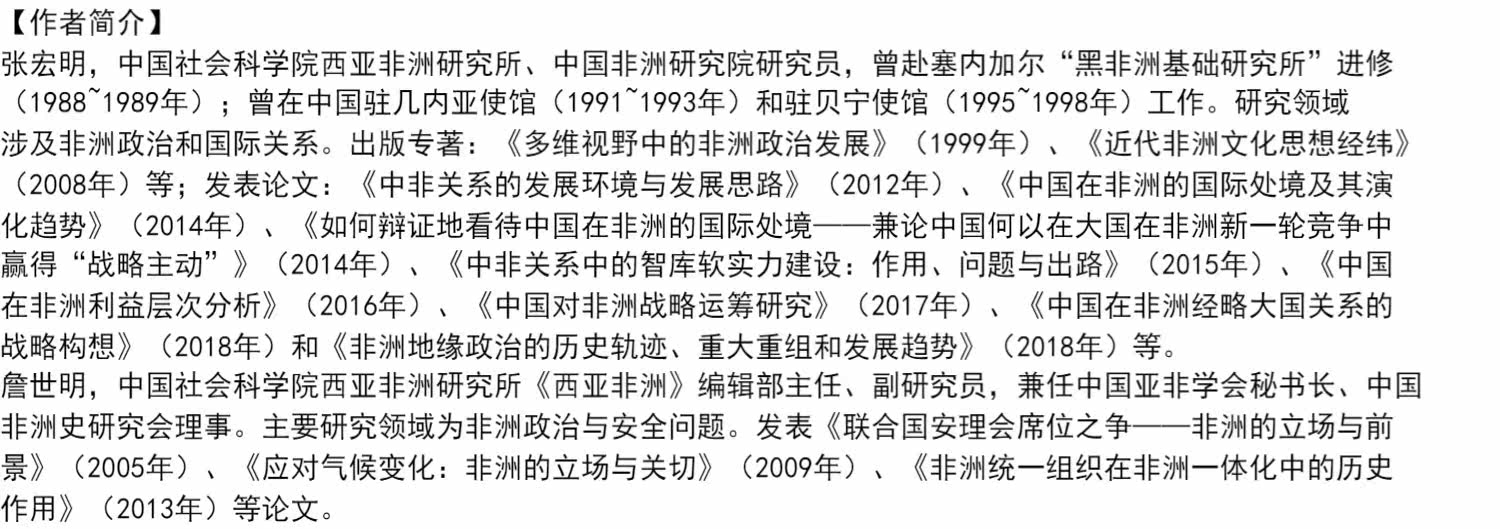 【作者简介】

张宏明，中国社会科学院西亚非洲研究所、中国非洲研究院研究员，曾赴塞内加尔“黑非洲基础研究所”进修（1988~1989年）；曾在中国驻几内亚使馆（1991~1993年）和驻贝宁使馆（1995~1998年）工作。研究领域涉及非洲政治和国际关系。出版专著：《多维视野中的非洲政治发展》（1999年）、《近代非洲文化思想经纬》（2008年）等；发表论文：《中非关系的发展环境与发展思路》（2012年）、《中国在非洲的国际处境及其演化趋势》（2014年）、《如何辩证地看待中国在非洲的国际处境——兼论中国何以在大国在非洲新一轮竞争中赢得“战略主动”》（2014年）、《中非关系中的智库软实力建设：作用、问题与出路》（2015年）、《中国在非洲利益层次分析》（2016年）、《中国对非洲战略运筹研究》（2017年）、《中国在非洲经略大国关系的战略构想》（2018年）和《非洲地缘政治的历史轨迹、重大重组和发展趋势》（2018年）等。

詹世明，中国社会科学院西亚非洲研究所《西亚非洲》编辑部主任、副研究员，兼任中国亚非学会秘书长、中国非洲史研究会理事。主要研究领域为非洲政治与安全问题。发表《联合国安理会席位之争——非洲的立场与前景》（2005年）、《应对气候变化：非洲的立场与关切》（2009年）、《非洲统一组织在非洲一体化中的历史作用》（2013年）等论文。